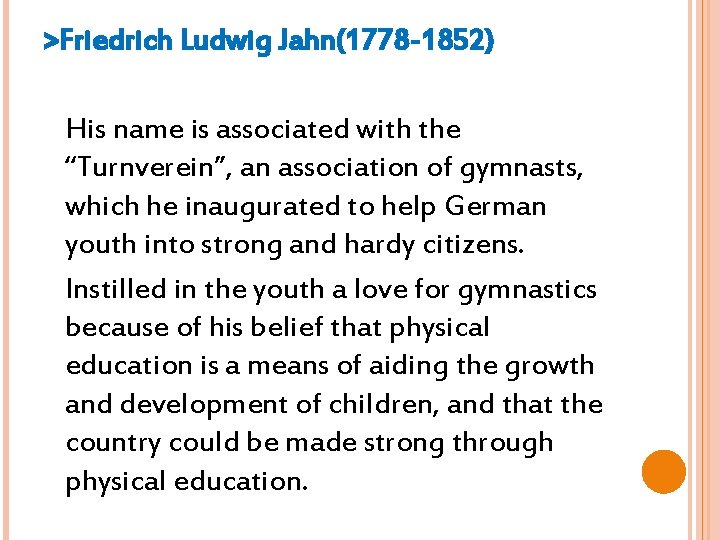 >Friedrich Ludwig Jahn(1778-1852)

His name is associated with the "Turnverein", an association of gymnasts, which he inaugurated to help German youth into strong and hardy citizens.

Instilled in the youth a love for gymnastics because of his belief that physical education is a means of aiding the growth and development of children, and that the country could be made strong through physical education.